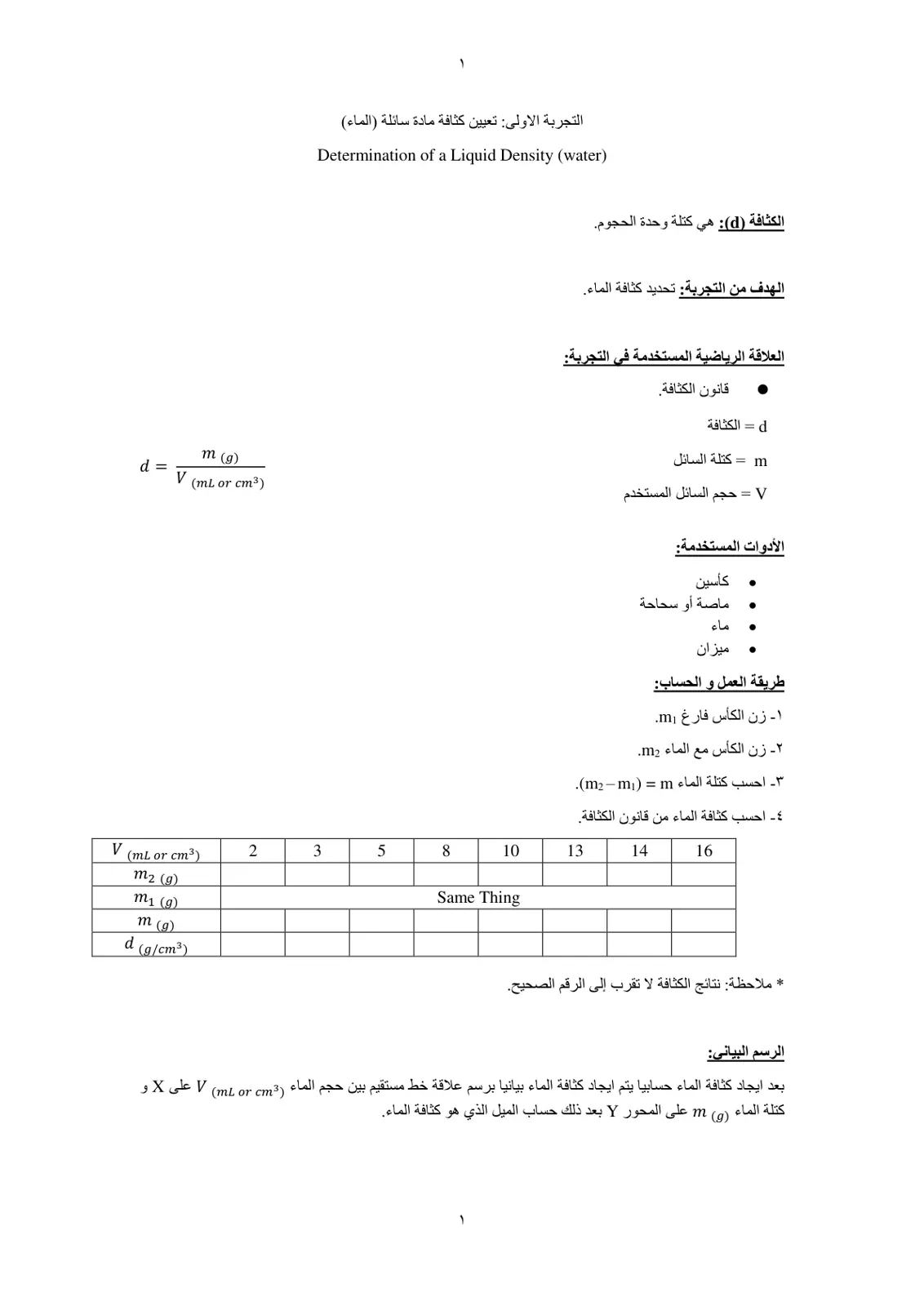 ١

التجربة الاولى: تعيين كثافة مادة سائلة (الماء)

Determination of a Liquid Density (water)

الكثافة (d): هي كتلة وحدة الحجوم.

الهدف من التجربة: تحديد كثافة الماء.

العلاقة الرياضية المستخدمة في التجربة:

• قانون الكثافة.

d = الكثافة

m = كتلة السائل

V = حجم السائل المستخدم

$d = \frac{m_{(g)}}{V_{(mL\ or\ cm^3)}}$

الأدوات المستخدمة:

• كأسين
• ماصة أو سحاحة
• ماء
• ميزان

طريقة العمل و الحساب:

١- زن الكأس فارغ $m_1$.

٢- زن الكأس مع الماء $m_2$.

٣- احسب كتلة الماء $m = (m_2 - m_1)$.

٤- احسب كثافة الماء من قانون الكثافة.

| $V_{(mL\ or\ cm^3)}$ | 2 | 3 | 5 | 8 | 10 | 13 | 14 | 16 |
|---|---|---|---|---|---|---|---|---|
| $m_{2\ (g)}$ | | | | | | | | |
| $m_{1\ (g)}$ | Same Thing | | | | | | | |
| $m_{(g)}$ | | | | | | | | |
| $d_{(g/cm^3)}$ | | | | | | | | |

* ملاحظة: نتائج الكثافة لا تقرب إلى الرقم الصحيح.

الرسم البياني:

بعد ايجاد كثافة الماء حسابيا يتم ايجاد كثافة الماء بيانيا برسم علاقة خط مستقيم بين حجم الماء $V_{(mL\ or\ cm^3)}$ على X و كتلة الماء $m_{(g)}$ على المحور Y بعد ذلك حساب الميل الذي هو كثافة الماء.

١